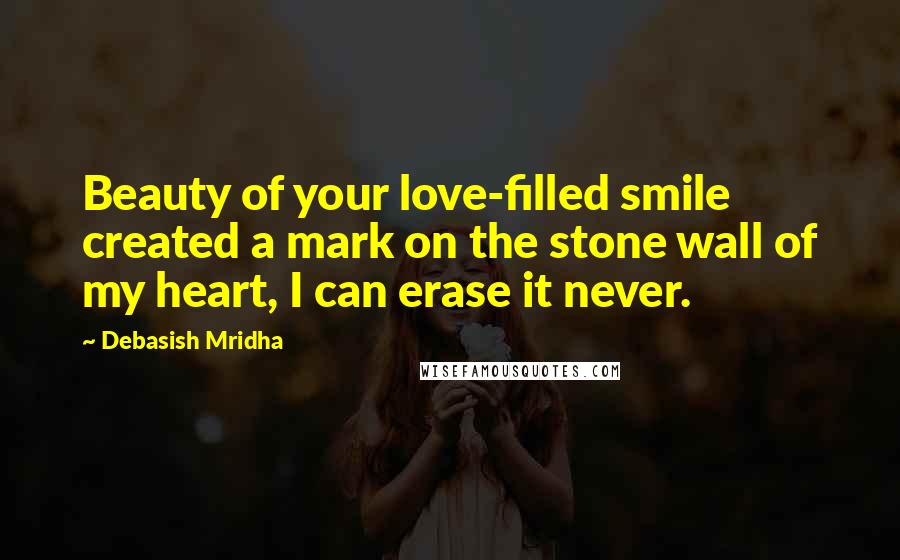 Beauty of your love-filled smile created a mark on the stone wall of my heart, I can erase it never.

~ Debasish Mridha

WISEFAMOUSQUOTES.COM